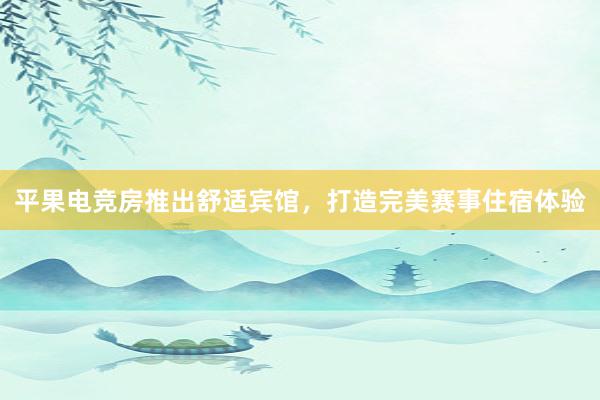 平果电竞房推出舒适宾馆，打造完美赛事住宿体验